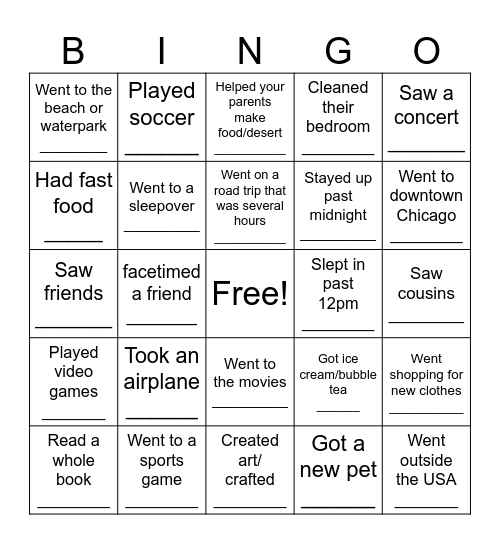 | B | I | N | G | O |
|---|---|---|---|---|
| Went to the beach or waterpark ________ | Played soccer ________ | Helped your parents make food/desert ________ | Cleaned their bedroom ________ | Saw a concert ________ |
| Had fast food ______ | Went to a sleepover ________ | Went on a road trip that was several hours ________ | Stayed up past midnight ________ | Went to downtown Chicago ________ |
| Saw friends ________ | facetimed a friend ________ | Free! | Slept in past 12pm ________ | Saw cousins ________ |
| Played video games ________ | Took an airplane ________ | Went to the movies ________ | Got ice cream/bubble tea ______ | Went shopping for new clothes ________ |
| Read a whole book ________ | Went to a sports game ________ | Created art/ crafted ________ | Got a new pet ________ | Went outside the USA ________ |